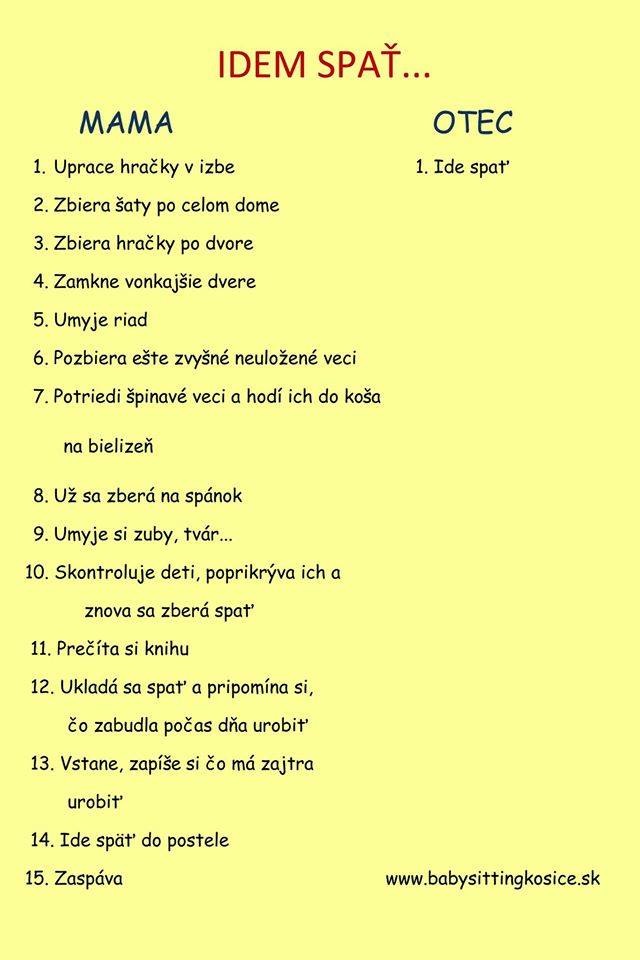 IDEM SPAŤ...

MAMA

1. Uprace hračky v izbe
2. Zbiera šaty po celom dome
3. Zbiera hračky po dvore
4. Zamkne vonkajšie dvere
5. Umyje riad
6. Pozbiera ešte zvyšné neuložené veci
7. Potriedi špinavé veci a hodí ich do koša na bielizeň
8. Už sa zberá na spánok
9. Umyje si zuby, tvár...
10. Skontroluje deti, poprikrýva ich a znova sa zberá spať
11. Prečíta si knihu
12. Ukladá sa spať a pripomína si, čo zabudla počas dňa urobiť
13. Vstane, zapíše si čo má zajtra urobiť
14. Ide späť do postele
15. Zaspáva

OTEC

1. Ide spať

www.babysittingkosice.sk